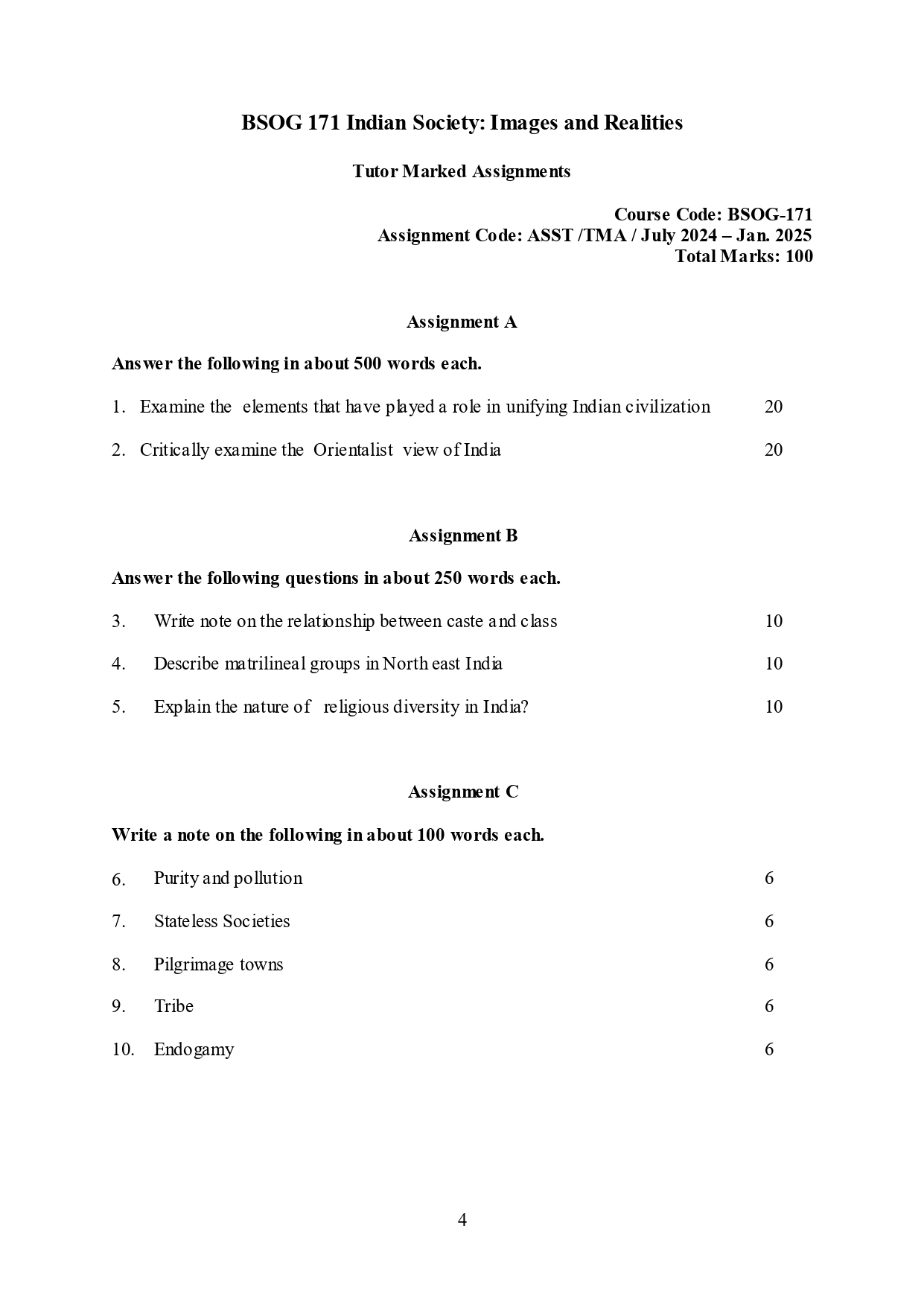 BSOG 171 Indian Society: Images and Realities

Tutor Marked Assignments

Course Code: BSOG-171
Assignment Code: ASST /TMA / July 2024 – Jan. 2025
Total Marks: 100

Assignment A

Answer the following in about 500 words each.

1. Examine the elements that have played a role in unifying Indian civilization 20

2. Critically examine the Orientalist view of India 20

Assignment B

Answer the following questions in about 250 words each.

3. Write note on the relationship between caste and class 10

4. Describe matrilineal groups in North east India 10

5. Explain the nature of religious diversity in India? 10

Assignment C

Write a note on the following in about 100 words each.

6. Purity and pollution 6

7. Stateless Societies 6

8. Pilgrimage towns 6

9. Tribe 6

10. Endogamy 6

4